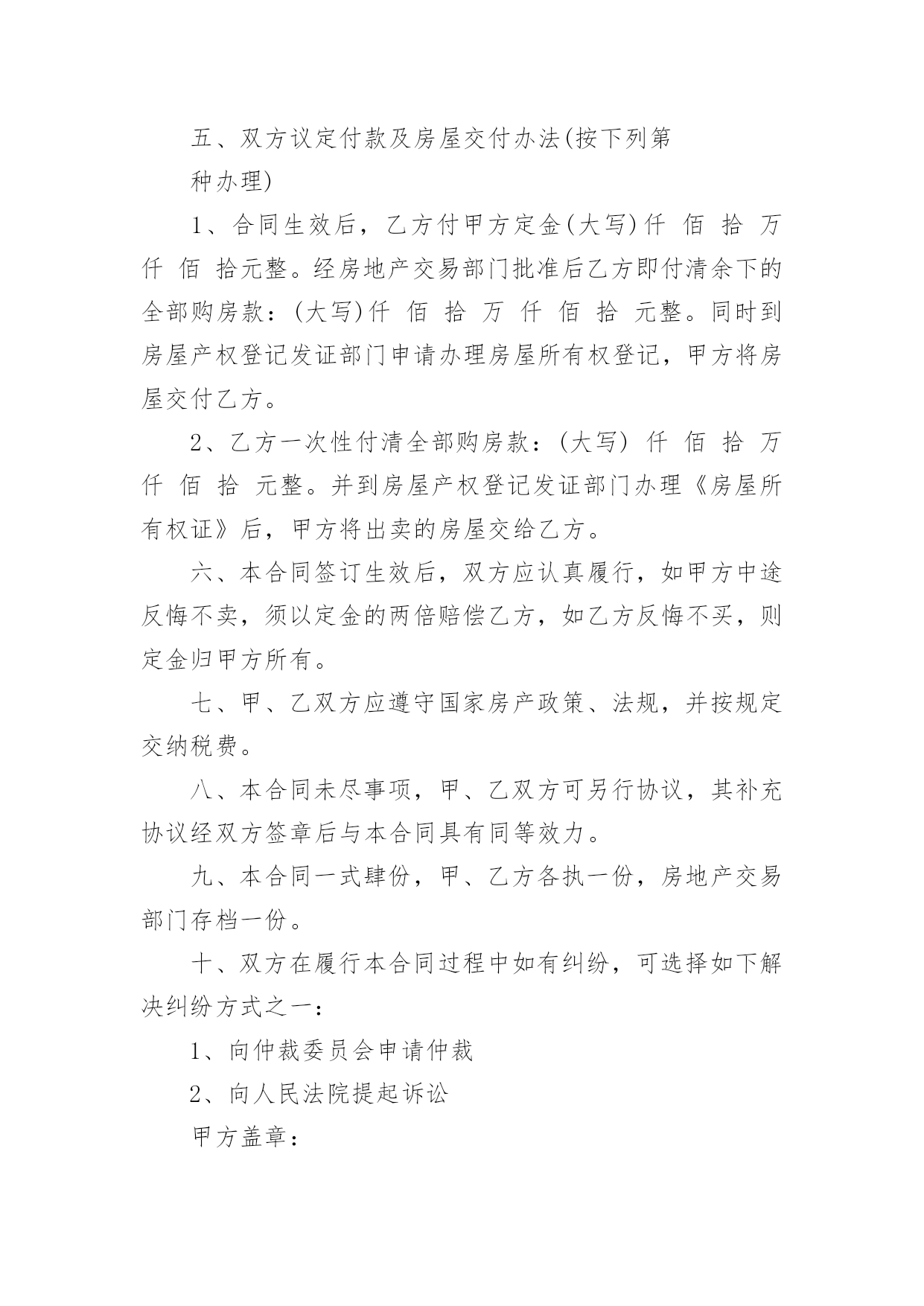 五、双方议定付款及房屋交付办法(按下列第

种办理)

1、合同生效后，乙方付甲方定金(大写)仟 佰 拾 万 仟 佰 拾元整。经房地产交易部门批准后乙方即付清余下的全部购房款：(大写)仟 佰 拾 万 仟 佰 拾 元整。同时到房屋产权登记发证部门申请办理房屋所有权登记，甲方将房屋交付乙方。

2、乙方一次性付清全部购房款：(大写) 仟 佰 拾 万 仟 佰 拾 元整。并到房屋产权登记发证部门办理《房屋所有权证》后，甲方将出卖的房屋交给乙方。

六、本合同签订生效后，双方应认真履行，如甲方中途反悔不卖，须以定金的两倍赔偿乙方，如乙方反悔不买，则定金归甲方所有。

七、甲、乙双方应遵守国家房产政策、法规，并按规定交纳税费。

八、本合同未尽事项，甲、乙双方可另行协议，其补充协议经双方签章后与本合同具有同等效力。

九、本合同一式肆份，甲、乙方各执一份，房地产交易部门存档一份。

十、双方在履行本合同过程中如有纠纷，可选择如下解决纠纷方式之一：

1、向仲裁委员会申请仲裁

2、向人民法院提起诉讼

甲方盖章：